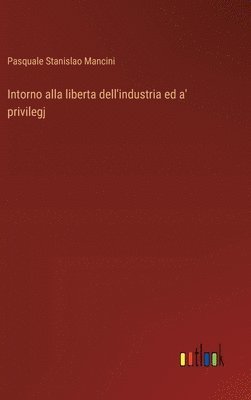 Pasquale Stanislao Mancini

Intorno alla liberta dell'industria ed a' privilegj

outlook